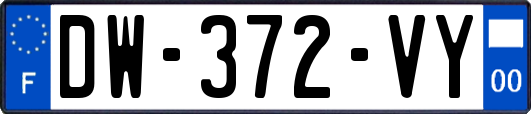 F
DW-372-VY
00